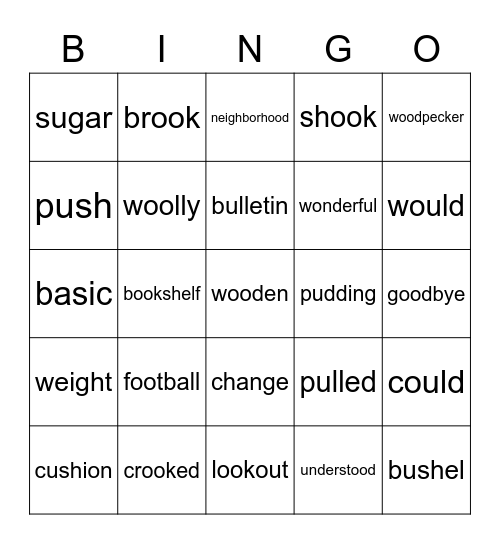 | B | I | N | G | O |
|---|---|---|---|---|
| sugar | brook | neighborhood | shook | woodpecker |
| push | woolly | bulletin | wonderful | would |
| basic | bookshelf | wooden | pudding | goodbye |
| weight | football | change | pulled | could |
| cushion | crooked | lookout | understood | bushel |